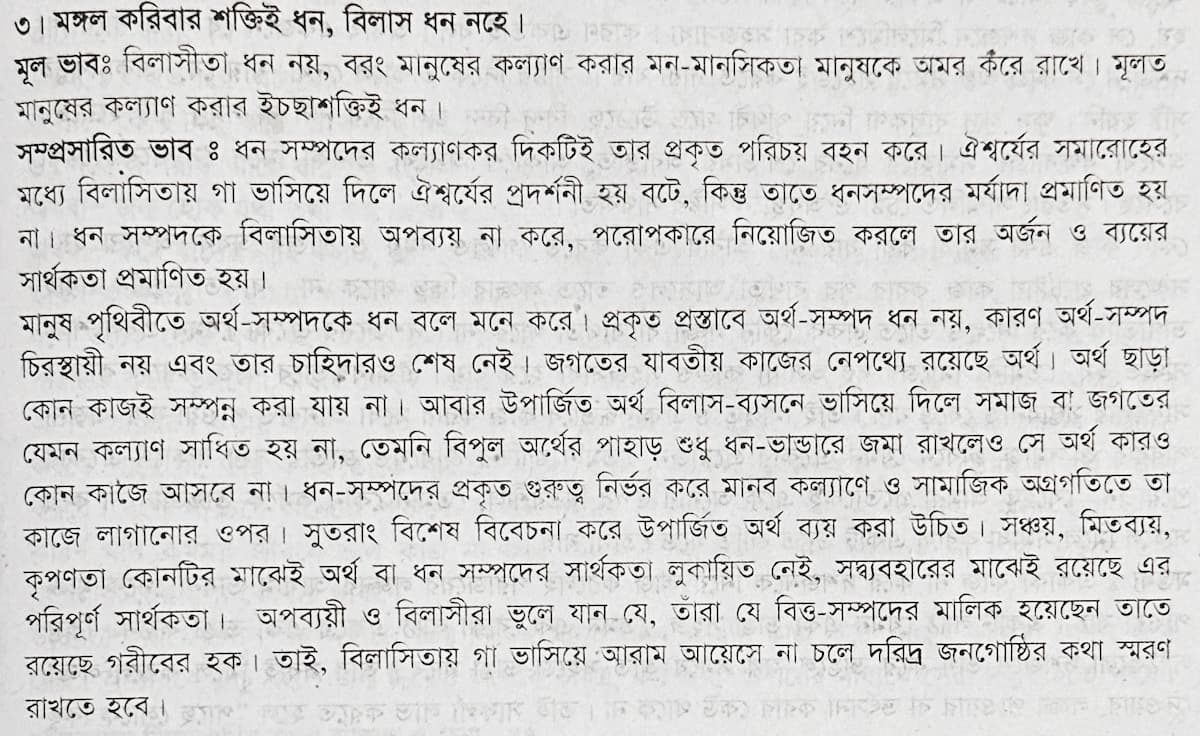 ৩। মঙ্গল করিবার শক্তিই ধন, বিলাস ধন নহে।
মূল ভাবঃ বিলাসীতা ধন নয়, বরং মানুষের কল্যাণ করার মন-মানসিকতা মানুষকে অমর করে রাখে। মূলত মানুষের কল্যাণ করার ইচছাশক্তিই ধন।
সম্প্রসারিত ভাব ঃ ধন সম্পদের কল্যাণকর দিকটিই তার প্রকৃত পরিচয় বহন করে। ঐশ্বর্যের সমারোহের মধ্যে বিলাসিতায় গা ভাসিয়ে দিলে ঐশ্বর্যের প্রদর্শনী হয় বটে, কিন্তু তাতে ধনসম্পদের মর্যাদা প্রমাণিত হয় না। ধন সম্পদকে বিলাসিতায় অপব্যয় না করে, পরোপকারে নিয়োজিত করলে তার অর্জন ও ব্যয়ের সার্থকতা প্রমাণিত হয়।
মানুষ পৃথিবীতে অর্থ-সম্পদকে ধন বলে মনে করে। প্রকৃত প্রস্তাবে অর্থ-সম্পদ ধন নয়, কারণ অর্থ-সম্পদ চিরস্থায়ী নয় এবং তার চাহিদারও শেষ নেই। জগতের যাবতীয় কাজের নেপথ্যে রয়েছে অর্থ। অর্থ ছাড়া কোন কাজই সম্পন্ন করা যায় না। আবার উপার্জিত অর্থ বিলাস-ব্যসনে ভাসিয়ে দিলে সমাজ বা জগতের যেমন কল্যাণ সাধিত হয় না, তেমনি বিপুল অর্থের পাহাড় শুধু ধন-ভান্ডারে জমা রাখলেও সে অর্থ কারও কোন কাজে আসবে না। ধন-সম্পদের প্রকৃত গুরুত্ব নির্ভর করে মানব কল্যাণে ও সামাজিক অগ্রগতিতে তা কাজে লাগানোর ওপর। সুতরাং বিশেষ বিবেচনা করে উপার্জিত অর্থ ব্যয় করা উচিত। সঞ্চয়, মিতব্যয়, কৃপণতা কোনটির মাঝেই অর্থ বা ধন সম্পদের সার্থকতা লুকায়িত নেই, সদ্ব্যবহারের মাঝেই রয়েছে এর পরিপূর্ণ সার্থকতা। অপব্যয়ী ও বিলাসীরা ভুলে যান যে, তাঁরা যে বিত্ত-সম্পদের মালিক হয়েছেন তাতে রয়েছে গরীবের হক। তাই, বিলাসিতায় গা ভাসিয়ে আরাম আয়েসে না চলে দরিদ্র জনগোষ্ঠির কথা স্মরণ রাখতে হবে।